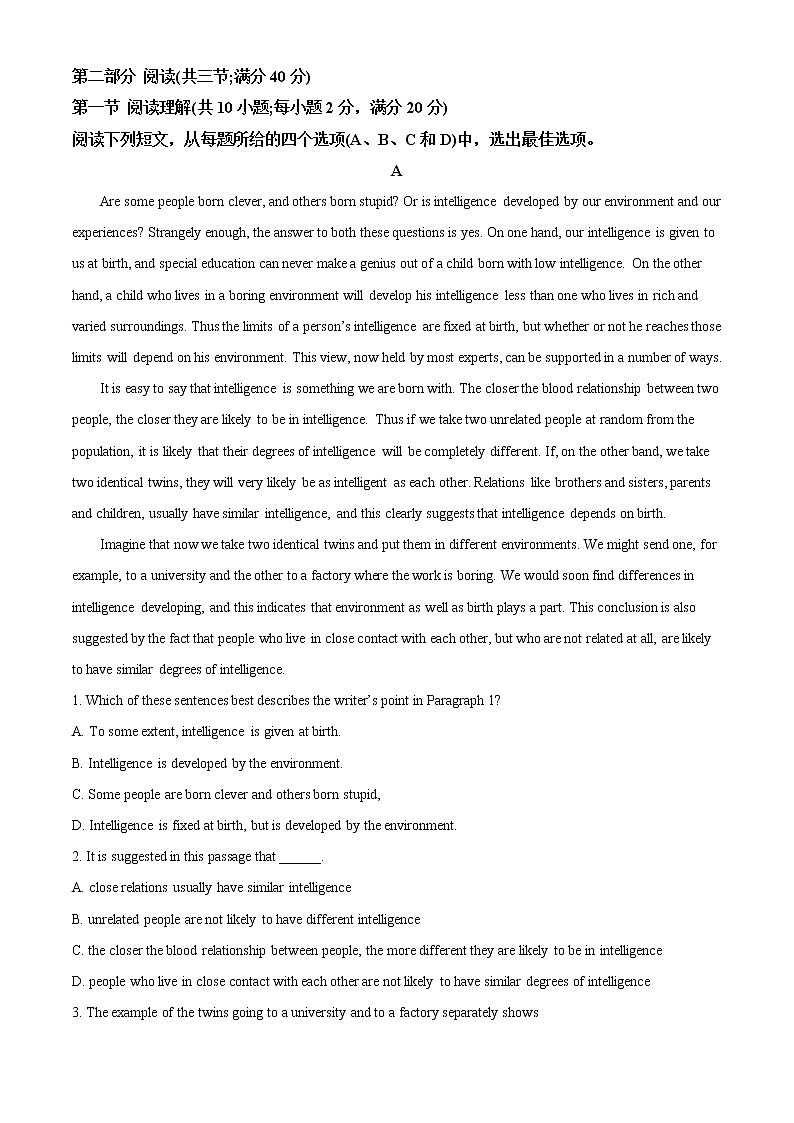 第二部分 阅读(共三节;满分 40 分)
第一节 阅读理解(共 10 小题;每小题 2 分，满分 20 分)
阅读下列短文，从每题所给的四个选项(A、B、C 和 D)中，选出最佳选项。

A

Are some people born clever, and others born stupid? Or is intelligence developed by our environment and our experiences? Strangely enough, the answer to both these questions is yes. On one hand, our intelligence is given to us at birth, and special education can never make a genius out of a child born with low intelligence. On the other hand, a child who lives in a boring environment will develop his intelligence less than one who lives in rich and varied surroundings. Thus the limits of a person's intelligence are fixed at birth, but whether or not he reaches those limits will depend on his environment. This view, now held by most experts, can be supported in a number of ways.

It is easy to say that intelligence is something we are born with. The closer the blood relationship between two people, the closer they are likely to be in intelligence. Thus if we take two unrelated people at random from the population, it is likely that their degrees of intelligence will be completely different. If, on the other band, we take two identical twins, they will very likely be as intelligent as each other. Relations like brothers and sisters, parents and children, usually have similar intelligence, and this clearly suggests that intelligence depends on birth.

Imagine that now we take two identical twins and put them in different environments. We might send one, for example, to a university and the other to a factory where the work is boring. We would soon find differences in intelligence developing, and this indicates that environment as well as birth plays a part. This conclusion is also suggested by the fact that people who live in close contact with each other, but who are not related at all, are likely to have similar degrees of intelligence.

1. Which of these sentences best describes the writer's point in Paragraph 1?
A. To some extent, intelligence is given at birth.
B. Intelligence is developed by the environment.
C. Some people are born clever and others born stupid,
D. Intelligence is fixed at birth, but is developed by the environment.

2. It is suggested in this passage that ______.
A. close relations usually have similar intelligence
B. unrelated people are not likely to have different intelligence
C. the closer the blood relationship between people, the more different they are likely to be in intelligence
D. people who live in close contact with each other are not likely to have similar degrees of intelligence

3. The example of the twins going to a university and to a factory separately shows